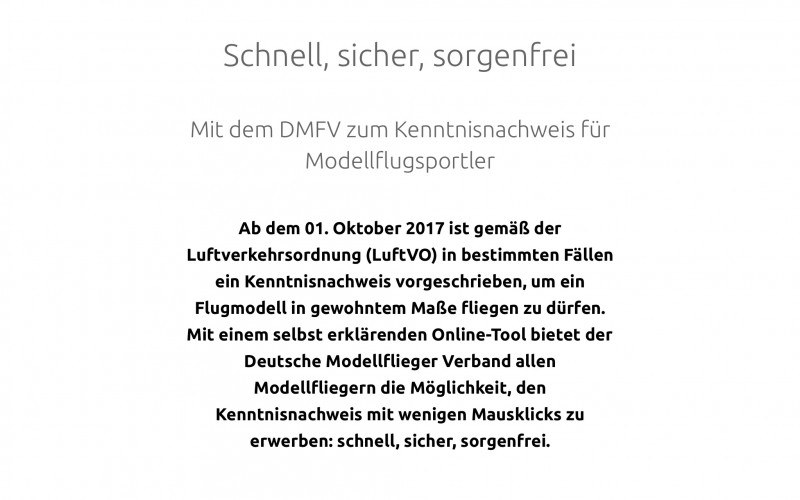 Schnell, sicher, sorgenfrei

Mit dem DMFV zum Kenntnisnachweis für Modellflugsportler

Ab dem 01. Oktober 2017 ist gemäß der Luftverkehrsordnung (LuftVO) in bestimmten Fällen ein Kenntnisnachweis vorgeschrieben, um ein Flugmodell in gewohntem Maße fliegen zu dürfen. Mit einem selbst erklärenden Online-Tool bietet der Deutsche Modellflieger Verband allen Modellfliegern die Möglichkeit, den Kenntnisnachweis mit wenigen Mausklicks zu erwerben: schnell, sicher, sorgenfrei.